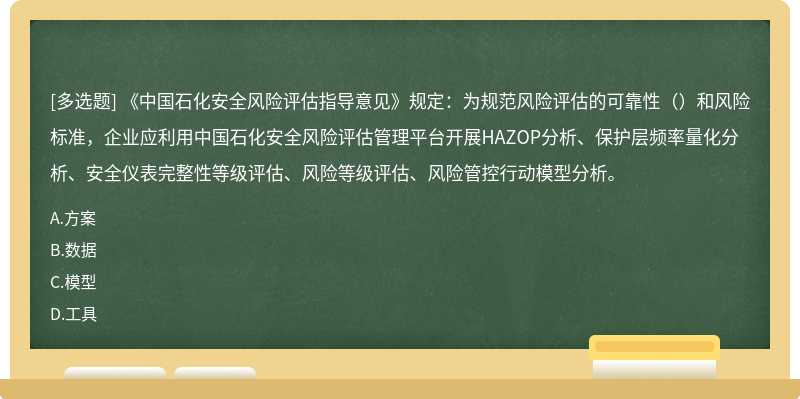 [多选题] 《中国石化安全风险评估指导意见》规定：为规范风险评估的可靠性（）和风险标准，企业应利用中国石化安全风险评估管理平台开展HAZOP分析、保护层频率量化分析、安全仪表完整性等级评估、风险等级评估、风险管控行动模型分析。

A.方案

B.数据

C.模型

D.工具